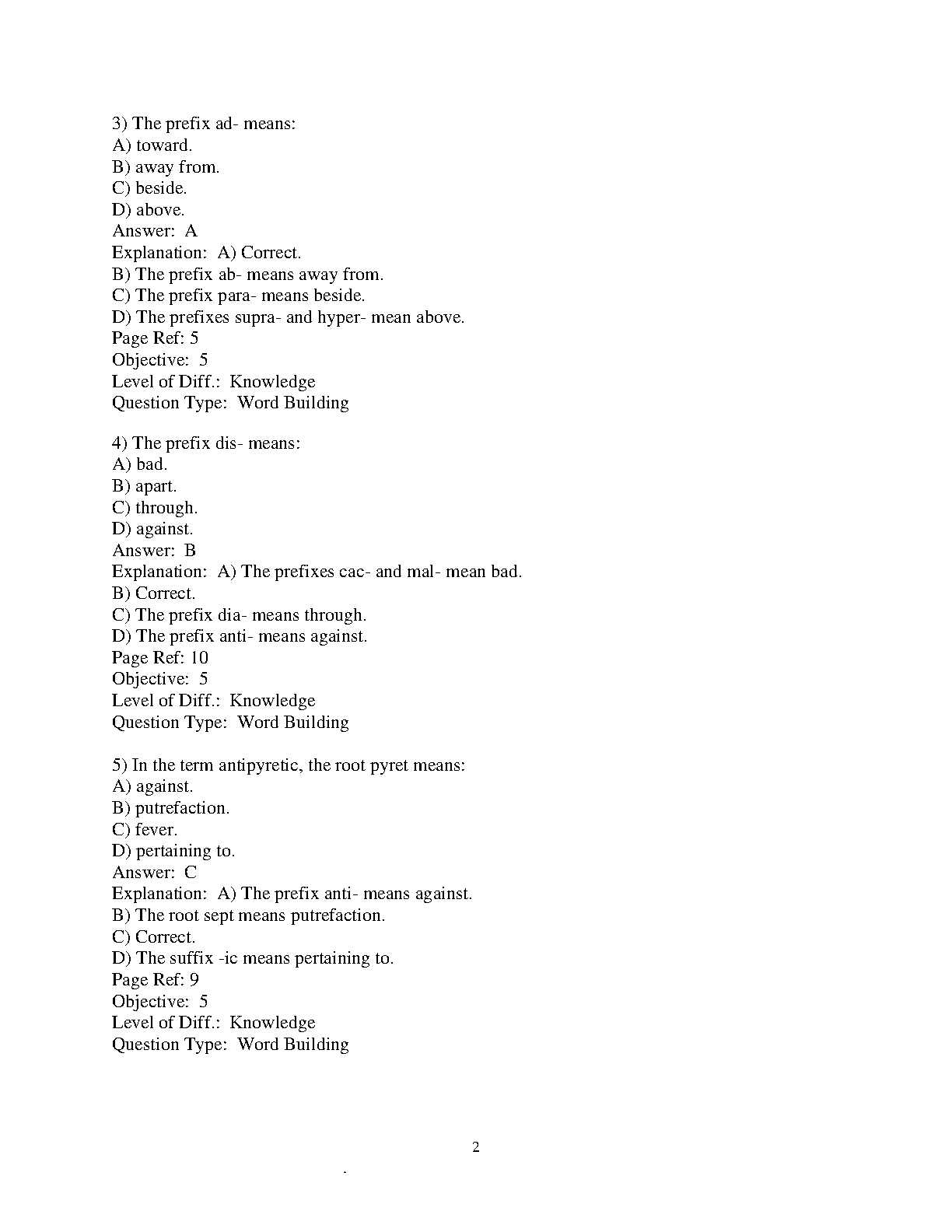 3) The prefix ad- means:
A) toward.
B) away from.
C) beside.
D) above.
Answer: A
Explanation: A) Correct.
B) The prefix ab- means away from.
C) The prefix para- means beside.
D) The prefixes supra- and hyper- mean above.
Page Ref: 5
Objective: 5
Level of Diff.: Knowledge
Question Type: Word Building

4) The prefix dis- means:
A) bad.
B) apart.
C) through.
D) against.
Answer: B
Explanation: A) The prefixes cac- and mal- mean bad.
B) Correct.
C) The prefix dia- means through.
D) The prefix anti- means against.
Page Ref: 10
Objective: 5
Level of Diff.: Knowledge
Question Type: Word Building

5) In the term antipyretic, the root pyret means:
A) against.
B) putrefaction.
C) fever.
D) pertaining to.
Answer: C
Explanation: A) The prefix anti- means against.
B) The root sept means putrefaction.
C) Correct.
D) The suffix -ic means pertaining to.
Page Ref: 9
Objective: 5
Level of Diff.: Knowledge
Question Type: Word Building

2